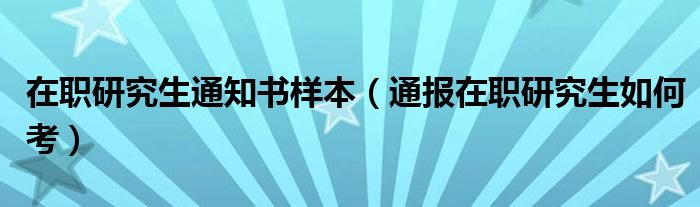 在职研究生通知书样本（通报在职研究生如何考）